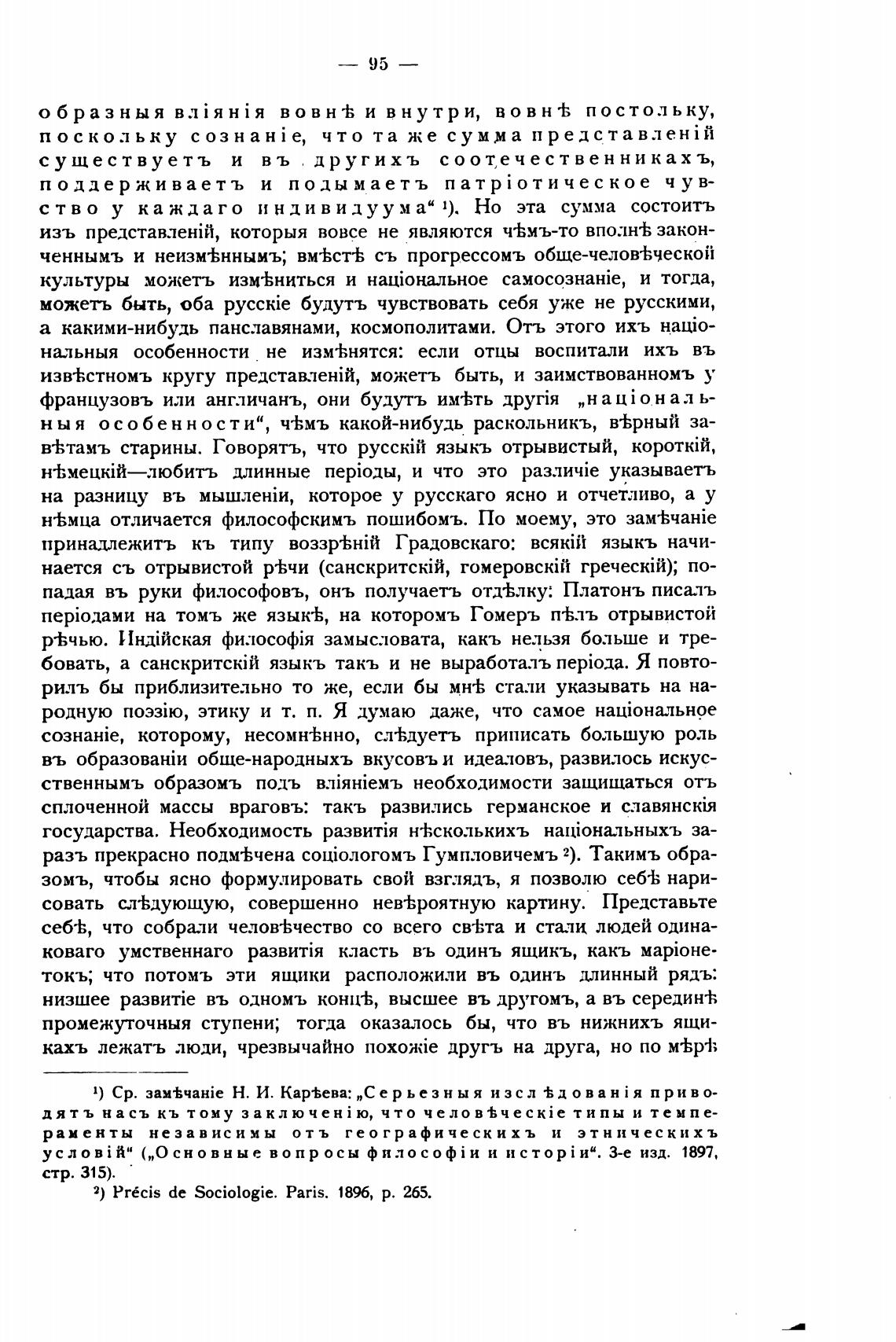 — 95 —

образныя вліянія вовнѣ и внутри, вовнѣ постольку, поскольку сознаніе, что та же сумма представленій существуетъ и въ другихъ соотечественникахъ, поддерживаетъ и подымаетъ патріотическое чувство у каждаго индивидуума“ ¹). Но эта сумма состоитъ изъ представленій, которыя вовсе не являются чѣмъ-то вполнѣ законченнымъ и неизмѣннымъ; вмѣстѣ съ прогрессомъ обще-человѣческой культуры можетъ измѣниться и національное самосознаніе, и тогда, можетъ быть, оба русскіе будутъ чувствовать себя уже не русскими, а какими-нибудь панславянами, космополитами. Отъ этого ихъ національныя особенности не измѣнятся: если отцы воспитали ихъ въ извѣстномъ кругу представленій, можетъ быть, и заимствованномъ у французовъ или англичанъ, они будутъ имѣть другія „національныя особенности“, чѣмъ какой-нибудь раскольникъ, вѣрный завѣтамъ старины. Говорятъ, что русскій языкъ отрывистый, короткій, нѣмецкій—любитъ длинные періоды, и что это различіе указываетъ на разницу въ мышленіи, которое у русскаго ясно и отчетливо, а у нѣмца отличается философскимъ пошибомъ. По моему, это замѣчаніе принадлежитъ къ типу воззрѣній Градовскаго: всякій языкъ начинается съ отрывистой рѣчи (санскритскій, гомеровскій греческій); попадая въ руки философовъ, онъ получаетъ отдѣлку: Платонъ писалъ періодами на томъ же языкѣ, на которомъ Гомеръ пѣлъ отрывистой рѣчью. Индійская философія замысловата, какъ нельзя больше и требовать, а санскритскій языкъ такъ и не выработалъ періода. Я повторилъ бы приблизительно то же, если бы мнѣ стали указывать на народную поэзію, этику и т. п. Я думаю даже, что самое національное сознаніе, которому, несомнѣнно, слѣдуетъ приписать большую роль въ образованіи обще-народныхъ вкусовъ и идеаловъ, развилось искусственнымъ образомъ подъ вліяніемъ необходимости защищаться отъ сплоченной массы враговъ: такъ развились германское и славянскія государства. Необходимость развитія нѣсколькихъ національныхъ заразъ прекрасно подмѣчена соціологомъ Гумпловичемъ ²). Такимъ образомъ, чтобы ясно формулировать свой взглядъ, я позволю себѣ нарисовать слѣдующую, совершенно невѣроятную картину. Представьте себѣ, что собрали человѣчество со всего свѣта и стали людей одинаковаго умственнаго развитія класть въ одинъ ящикъ, какъ маріонетокъ; что потомъ эти ящики расположили въ одинъ длинный рядъ: низшее развитіе въ одномъ концѣ, высшее въ другомъ, а въ серединѣ промежуточныя ступени; тогда оказалось бы, что въ нижнихъ ящикахъ лежатъ люди, чрезвычайно похожіе другъ на друга, но по мѣрѣ

¹) Ср. замѣчаніе Н. И. Карѣева: „Серьезныя изслѣдованія приводятъ насъ къ тому заключенію, что человѣческіе типы и темпераменты независимы отъ географическихъ и этническихъ условій“ („Основные вопросы философіи и исторіи“. 3-е изд. 1897, стр. 315).

²) Précis de Sociologie. Paris. 1896, p. 265.